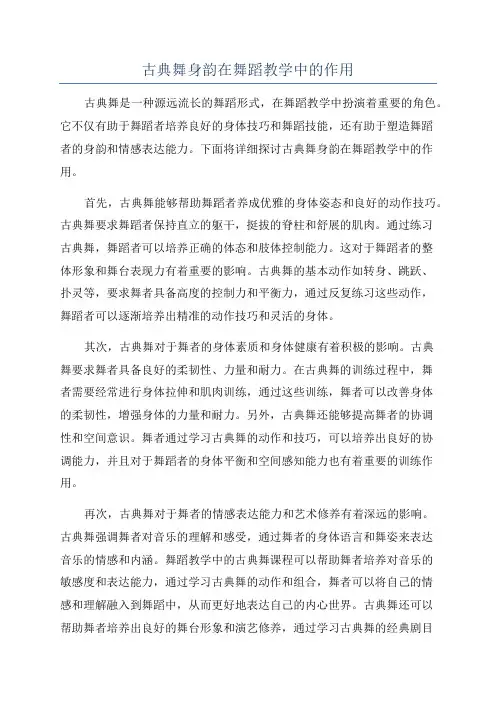 古典舞身韵在舞蹈教学中的作用

古典舞是一种源远流长的舞蹈形式，在舞蹈教学中扮演着重要的角色。它不仅有助于舞蹈者培养良好的身体技巧和舞蹈技能，还有助于塑造舞蹈者的身韵和情感表达能力。下面将详细探讨古典舞身韵在舞蹈教学中的作用。

首先，古典舞能够帮助舞蹈者养成优雅的身体姿态和良好的动作技巧。古典舞要求舞蹈者保持直立的躯干，挺拔的脊柱和舒展的肌肉。通过练习古典舞，舞蹈者可以培养正确的体态和肢体控制能力。这对于舞蹈者的整体形象和舞台表现力有着重要的影响。古典舞的基本动作如转身、跳跃、扑灵等，要求舞者具备高度的控制力和平衡力，通过反复练习这些动作，舞蹈者可以逐渐培养出精准的动作技巧和灵活的身体。

其次，古典舞对于舞者的身体素质和身体健康有着积极的影响。古典舞要求舞者具备良好的柔韧性、力量和耐力。在古典舞的训练过程中，舞者需要经常进行身体拉伸和肌肉训练，通过这些训练，舞者可以改善身体的柔韧性，增强身体的力量和耐力。另外，古典舞还能够提高舞者的协调性和空间意识。舞者通过学习古典舞的动作和技巧，可以培养出良好的协调能力，并且对于舞蹈者的身体平衡和空间感知能力也有着重要的训练作用。

再次，古典舞对于舞者的情感表达能力和艺术修养有着深远的影响。古典舞强调舞者对音乐的理解和感受，通过舞者的身体语言和舞姿来表达音乐的情感和内涵。舞蹈教学中的古典舞课程可以帮助舞者培养对音乐的敏感度和表达能力，通过学习古典舞的动作和组合，舞者可以将自己的情感和理解融入到舞蹈中，从而更好地表达自己的内心世界。古典舞还可以帮助舞者培养出良好的舞台形象和演艺修养，通过学习古典舞的经典剧目